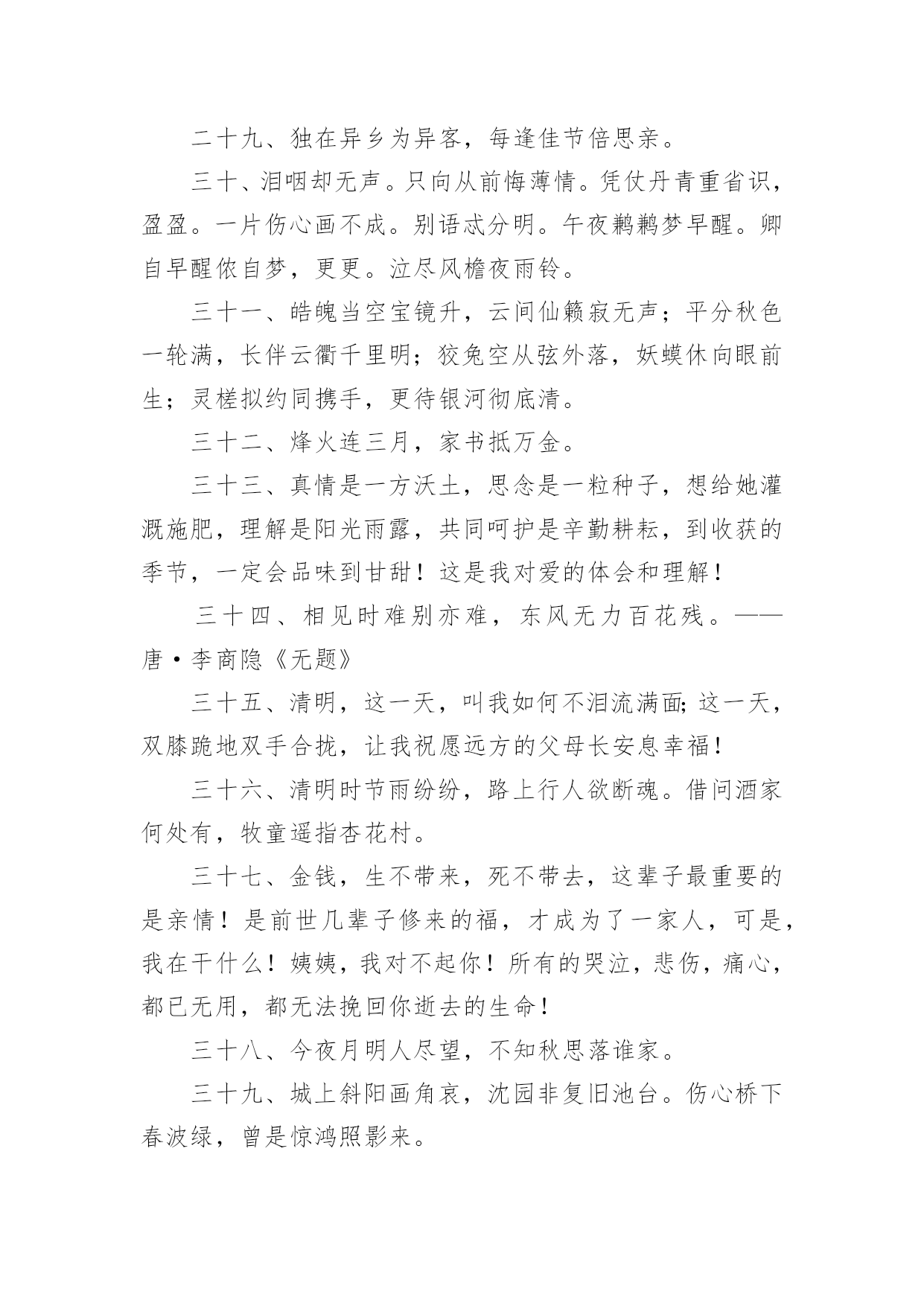 二十九、独在异乡为异客，每逢佳节倍思亲。

三十、泪咽却无声。只向从前悔薄情。凭仗丹青重省识，盈盈。一片伤心画不成。别语忒分明。午夜鹣鹣梦早醒。卿自早醒侬自梦，更更。泣尽风檐夜雨铃。

三十一、皓魄当空宝镜升，云间仙籁寂无声；平分秋色一轮满，长伴云衢千里明；狡兔空从弦外落，妖蟆休向眼前生；灵槎拟约同携手，更待银河彻底清。

三十二、烽火连三月，家书抵万金。

三十三、真情是一方沃土，思念是一粒种子，想给她灌溉施肥，理解是阳光雨露，共同呵护是辛勤耕耘，到收获的季节，一定会品味到甘甜！这是我对爱的体会和理解！

三十四、相见时难别亦难，东风无力百花残。——唐·李商隐《无题》

三十五、清明，这一天，叫我如何不泪流满面;这一天，双膝跪地双手合拢，让我祝愿远方的父母长安息幸福！

三十六、清明时节雨纷纷，路上行人欲断魂。借问酒家何处有，牧童遥指杏花村。

三十七、金钱，生不带来，死不带去，这辈子最重要的是亲情！是前世几辈子修来的福，才成为了一家人，可是，我在干什么！姨姨，我对不起你！所有的哭泣，悲伤，痛心，都已无用，都无法挽回你逝去的生命！

三十八、今夜月明人尽望，不知秋思落谁家。

三十九、城上斜阳画角哀，沈园非复旧池台。伤心桥下春波绿，曾是惊鸿照影来。